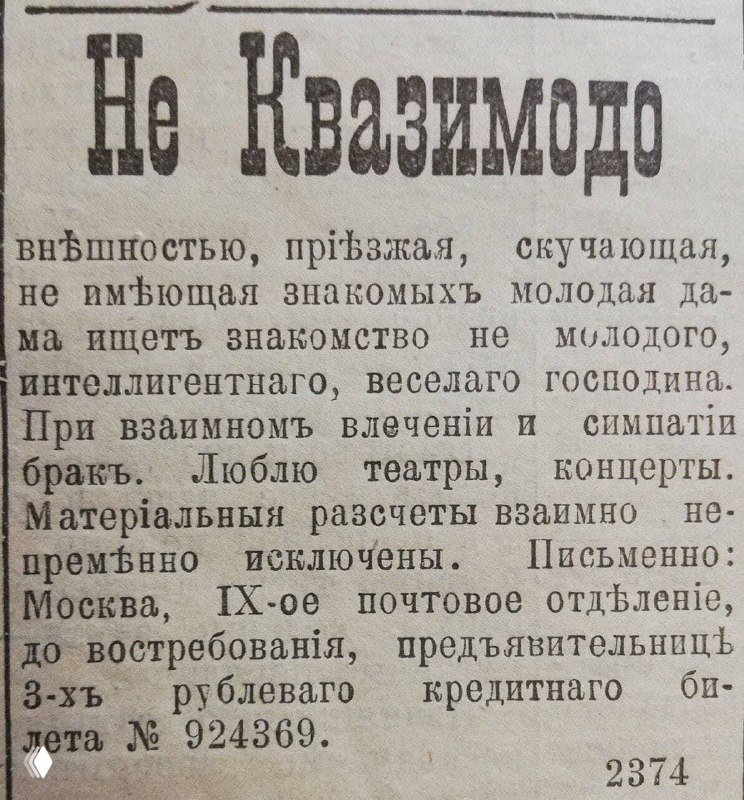 Не Квазимодо

внѣшностью, пріѣзжая, скучающая, не имѣющая знакомыхъ молодая дама ищетъ знакомство не молодого, интеллигентнаго, веселаго господина. При взаимномъ влеченіи и симпатіи бракъ. Люблю театры, концерты. Матеріальныя разсчеты взаимно непремѣнно исключены. Письменно: Москва, IX-ое почтовое отдѣленіе, до востребованія, предъявительницѣ 3-хъ рублеваго кредитнаго билета № 924369.

2374